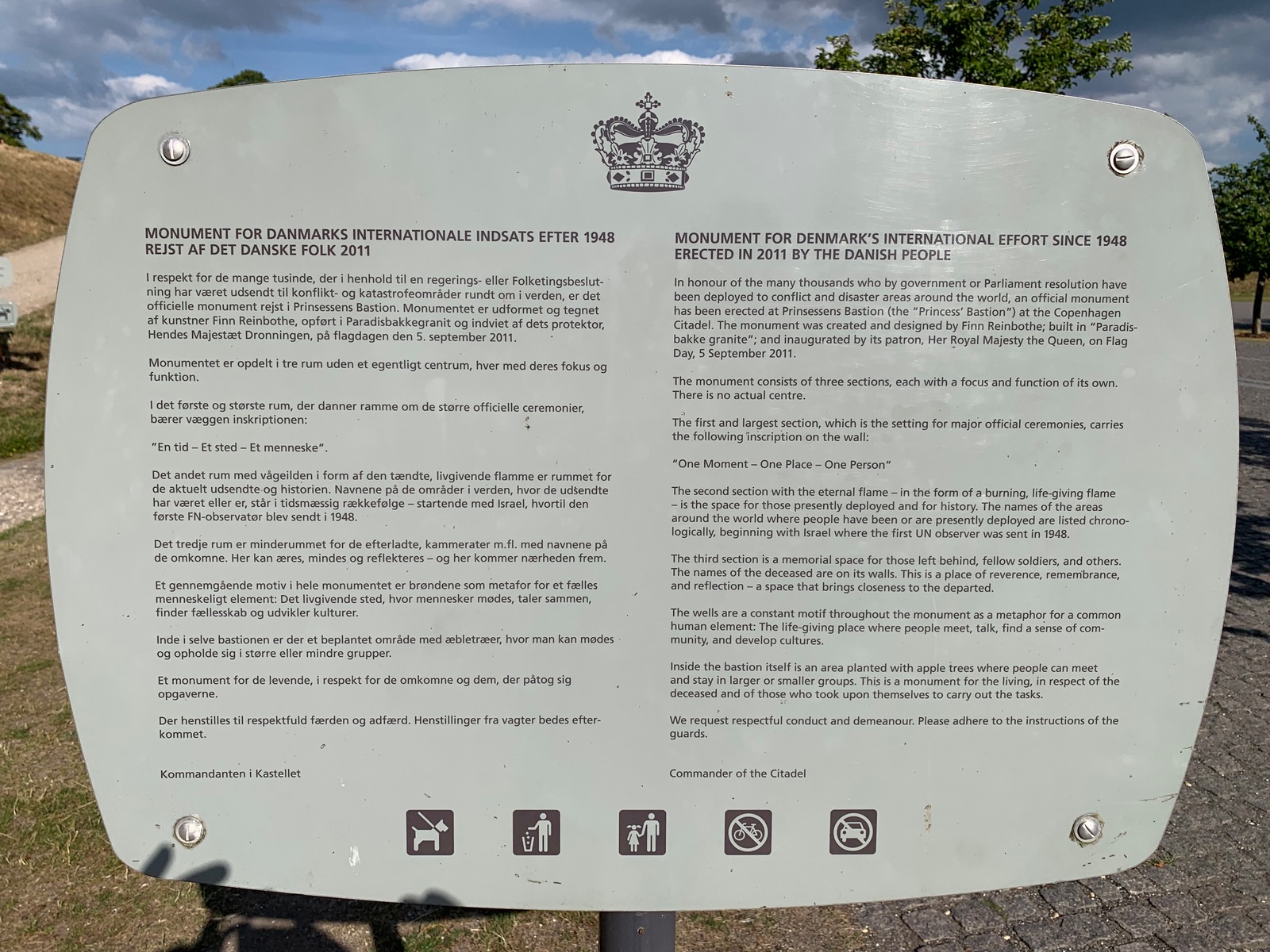 MONUMENT FOR DANMARKS INTERNATIONALE INDSATS EFTER 1948
REJST AF DET DANSKE FOLK 2011

I respekt for de mange tusinde, der i henhold til en regerings- eller Folketingsbeslutning har været udsendt til konflikt- og katastrofeområder rundt om i verden, er det officielle monument rejst i Prinsessens Bastion. Monumentet er udformet og tegnet af kunstner Finn Reinbothe, opført i Paradisbakkegranit og indviet af dets protektor, Hendes Majestæt Dronningen, på flagdagen den 5. september 2011.

Monumentet er opdelt i tre rum uden et egentligt centrum, hver med deres fokus og funktion.

I det første og største rum, der danner ramme om de større officielle ceremonier, bærer væggen inskriptionen:

"En tid – Et sted – Et menneske".

Det andet rum med vågeilden i form af den tændte, livgivende flamme er rummet for de aktuelt udsendte og historien. Navnene på de områder i verden, hvor de udsendte har været eller er, står i tidsmæssig rækkefølge – startende med Israel, hvortil den første FN-observatør blev sendt i 1948.

Det tredje rum er minderummet for de efterladte, kammerater m.fl. med navnene på de omkomne. Her kan æres, mindes og reflekteres – og her kommer nærheden frem.

Et gennemgående motiv i hele monumentet er brøndene som metafor for et fælles menneskeligt element: Det livgivende sted, hvor mennesker mødes, taler sammen, finder fællesskab og udvikler kulturer.

Inde i selve bastionen er der et beplantet område med æbletræer, hvor man kan mødes og opholde sig i større eller mindre grupper.

Et monument for de levende, i respekt for de omkomne og dem, der påtog sig opgaverne.

Der henstilles til respektfuld færden og adfærd. Henstillinger fra vagter bedes efterkommet.

Kommandanten i Kastellet

MONUMENT FOR DENMARK'S INTERNATIONAL EFFORT SINCE 1948
ERECTED IN 2011 BY THE DANISH PEOPLE

In honour of the many thousands who by government or Parliament resolution have been deployed to conflict and disaster areas around the world, an official monument has been erected at Prinsessens Bastion (the "Princess' Bastion") at the Copenhagen Citadel. The monument was created and designed by Finn Reinbothe; built in "Paradisbakke granite"; and inaugurated by its patron, Her Royal Majesty the Queen, on Flag Day, 5 September 2011.

The monument consists of three sections, each with a focus and function of its own. There is no actual centre.

The first and largest section, which is the setting for major official ceremonies, carries the following inscription on the wall:

"One Moment – One Place – One Person"

The second section with the eternal flame – in the form of a burning, life-giving flame – is the space for those presently deployed and for history. The names of the areas around the world where people have been or are presently deployed are listed chronologically, beginning with Israel where the first UN observer was sent in 1948.

The third section is a memorial space for those left behind, fellow soldiers, and others. The names of the deceased are on its walls. This is a place of reverence, remembrance, and reflection – a space that brings closeness to the departed.

The wells are a constant motif throughout the monument as a metaphor for a common human element: The life-giving place where people meet, talk, find a sense of community, and develop cultures.

Inside the bastion itself is an area planted with apple trees where people can meet and stay in larger or smaller groups. This is a monument for the living, in respect of the deceased and of those who took upon themselves to carry out the tasks.

We request respectful conduct and demeanour. Please adhere to the instructions of the guards.

Commander of the Citadel